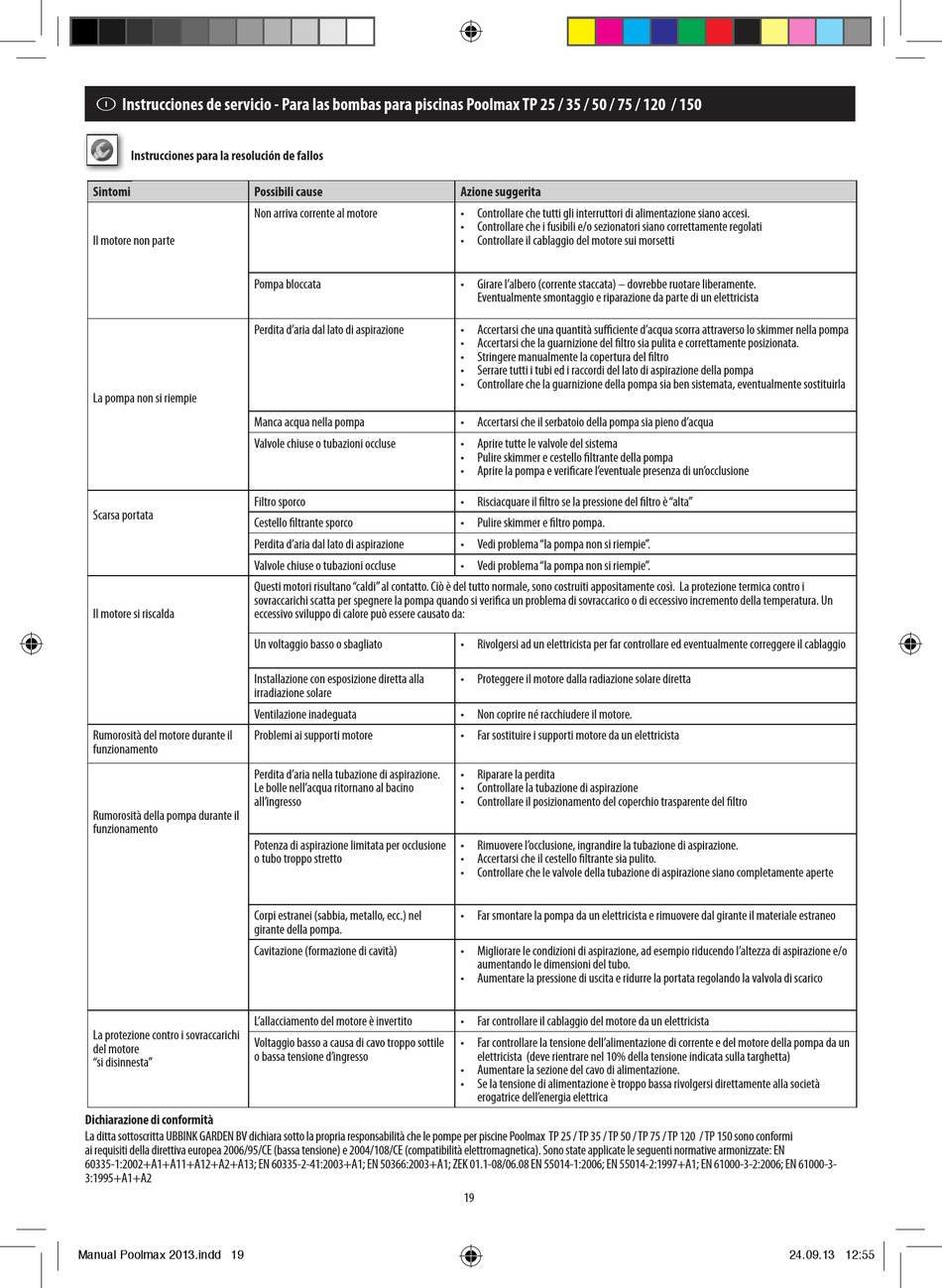 I Instrucciones de servicio - Para las bombas para piscinas Poolmax TP 25 / 35 / 50 / 75 / 120 / 150

Instrucciones para la resolución de fallos

| Sintomi | Possibili cause | Azione suggerita |
|---|---|---|
| Il motore non parte | Non arriva corrente al motore | • Controllare che tutti gli interruttori di alimentazione siano accesi. • Controllare che i fusibili e/o sezionatori siano correttamente regolati • Controllare il cablaggio del motore sui morsetti |
| | Pompa bloccata | • Girare l'albero (corrente staccata) – dovrebbe ruotare liberamente. Eventualmente smontaggio e riparazione da parte di un elettricista |
| La pompa non si riempie | Perdita d'aria dal lato di aspirazione | • Accertarsi che una quantità sufficiente d'acqua scorra attraverso lo skimmer nella pompa • Accertarsi che la guarnizione del filtro sia pulita e correttamente posizionata. • Stringere manualmente la copertura del filtro • Serrare tutti i tubi ed i raccordi del lato di aspirazione della pompa • Controllare che la guarnizione della pompa sia ben sistemata, eventualmente sostituirla |
| | Manca acqua nella pompa | • Accertarsi che il serbatoio della pompa sia pieno d'acqua |
| | Valvole chiuse o tubazioni occluse | • Aprire tutte le valvole del sistema • Pulire skimmer e cestello filtrante della pompa • Aprire la pompa e verificare l'eventuale presenza di un'occlusione |
| Scarsa portata | Filtro sporco | • Risciacquare il filtro se la pressione del filtro è "alta" |
| | Cestello filtrante sporco | • Pulire skimmer e filtro pompa. |
| | Perdita d'aria dal lato di aspirazione | • Vedi problema "la pompa non si riempie". |
| | Valvole chiuse o tubazioni occluse | • Vedi problema "la pompa non si riempie". |
| Il motore si riscalda | Questi motori risultano "caldi" al contatto. Ciò è del tutto normale, sono costruiti appositamente così. La protezione termica contro i sovraccarichi scatta per spegnere la pompa quando si verifica un problema di sovraccarico o di eccessivo incremento della temperatura. Un eccessivo sviluppo di calore può essere causato da: | |
| | Un voltaggio basso o sbagliato | • Rivolgersi ad un elettricista per far controllare ed eventualmente correggere il cablaggio |
| | Installazione con esposizione diretta alla irradiazione solare | • Proteggere il motore dalla radiazione solare diretta |
| | Ventilazione inadeguata | • Non coprire né racchiudere il motore. |
| Rumorosità del motore durante il funzionamento | Problemi ai supporti motore | • Far sostituire i supporti motore da un elettricista |
| Rumorosità della pompa durante il funzionamento | Perdita d'aria nella tubazione di aspirazione. Le bolle nell'acqua ritornano al bacino all'ingresso | • Riparare la perdita • Controllare la tubazione di aspirazione • Controllare il posizionamento del coperchio trasparente del filtro |
| | Potenza di aspirazione limitata per occlusione o tubo troppo stretto | • Rimuovere l'occlusione, ingrandire la tubazione di aspirazione. • Accertarsi che il cestello filtrante sia pulito. • Controllare che le valvole della tubazione di aspirazione siano completamente aperte |
| | Corpi estranei (sabbia, metallo, ecc.) nel girante della pompa. | • Far smontare la pompa da un elettricista e rimuovere dal girante il materiale estraneo |
| | Cavitazione (formazione di cavità) | • Migliorare le condizioni di aspirazione, ad esempio riducendo l'altezza di aspirazione e/o aumentando le dimensioni del tubo. • Aumentare la pressione di uscita e ridurre la portata regolando la valvola di scarico |
| La protezione contro i sovraccarichi del motore "si disinnesta" | L'allacciamento del motore è invertito | • Far controllare il cablaggio del motore da un elettricista |
| | Voltaggio basso a causa di cavo troppo sottile o bassa tensione d'ingresso | • Far controllare la tensione dell'alimentazione di corrente e del motore della pompa da un elettricista (deve rientrare nel 10% della tensione indicata sulla targhetta) • Aumentare la sezione del cavo di alimentazione. • Se la tensione di alimentazione è troppo bassa rivolgersi direttamente alla società erogatrice dell'energia elettrica |

Dichiarazione di conformità
La ditta sottoscritta UBBINK GARDEN BV dichiara sotto la propria responsabilità che le pompe per piscine Poolmax TP 25 / TP 35 / TP 50 / TP 75 / TP 120 / TP 150 sono conformi ai requisiti della direttiva europea 2006/95/CE (bassa tensione) e 2004/108/CE (compatibilità elettromagnetica). Sono state applicate le seguenti normative armonizzate: EN 60335-1:2002+A1+A11+A12+A2+A13; EN 60335-2-41:2003+A1; EN 50366:2003+A1; ZEK 01.1-08/06.08 EN 55014-1:2006; EN 55014-2:1997+A1; EN 61000-3-2:2006; EN 61000-3-3:1995+A1+A2

19

Manual Poolmax 2013.indd 19 24.09.13 12:55